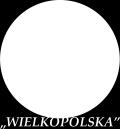 „WIELKOPOLSKA”